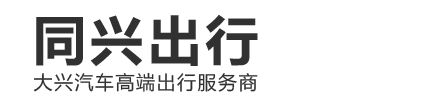 同兴出行
大兴汽车高端出行服务商